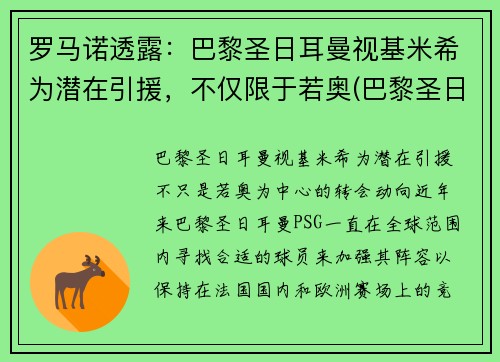 罗马诺透露：巴黎圣日耳曼视基米希为潜在引援，不仅限于若奥(巴黎圣日

巴黎圣日耳曼视基米希为潜在引援不只是若奥为中心的转会动向近年来巴黎圣日耳曼PSG一直在全球范围内寻找合适的球员来加强其阵容以保持在法国国内和欧洲赛场上的竞